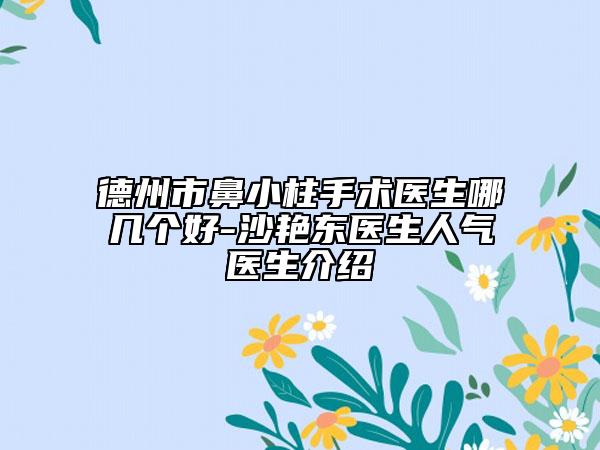 德州市鼻小柱手术医生哪几个好-沙艳东医生人气医生介绍